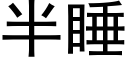 半睡